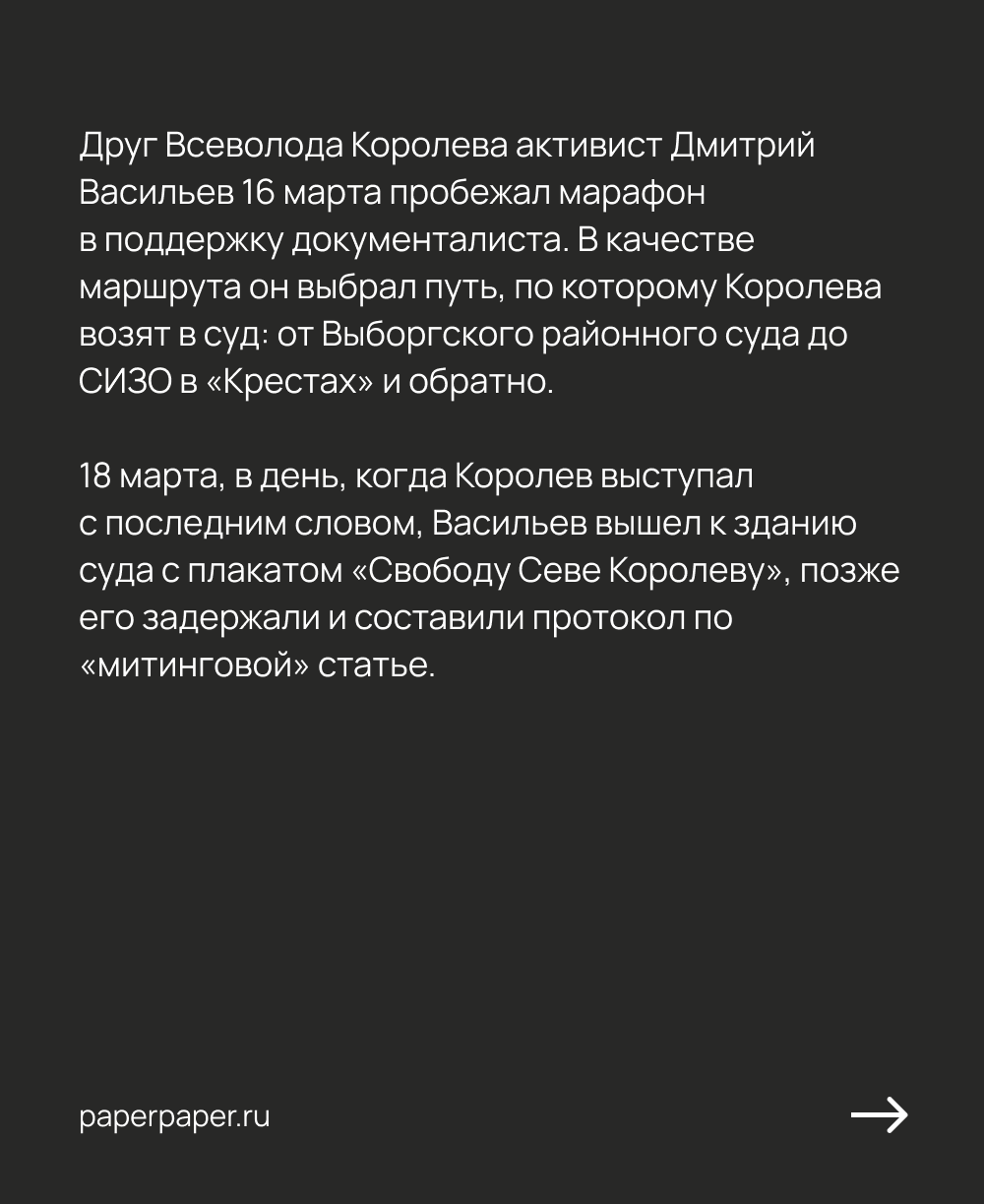 Друг Всеволода Королева активист Дмитрий Васильев 16 марта пробежал марафон в поддержку документалиста. В качестве маршрута он выбрал путь, по которому Королева возят в суд: от Выборгского районного суда до СИЗО в «Крестах» и обратно.

18 марта, в день, когда Королев выступал с последним словом, Васильев вышел к зданию суда с плакатом «Свободу Севе Королеву», позже его задержали и составили протокол по «митинговой» статье.

paperpaper.ru

→